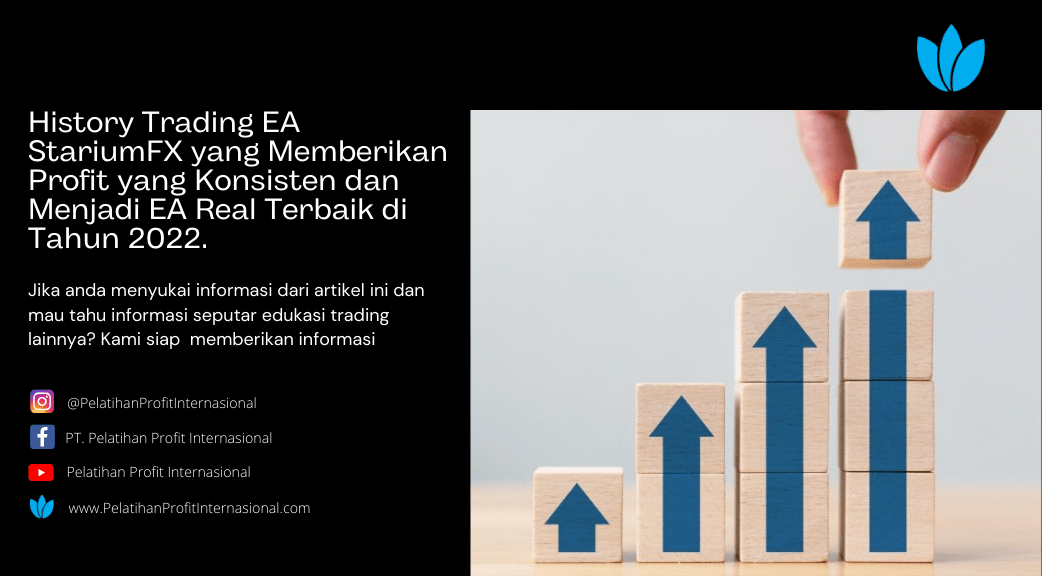 History Trading EA StariumFX yang Memberikan Profit yang Konsisten dan Menjadi EA Real Terbaik di Tahun 2022.

Jika anda menyukai informasi dari artikel ini dan mau tahu informasi seputar edukasi trading lainnya? Kami siap  memberikan informasi

@PelatihanProfitInternasional

PT. Pelatihan Profit Internasional

Pelatihan Profit Internasional

www.PelatihanProfitInternasional.com